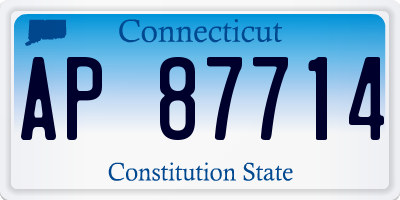 Connecticut

AP 87714

Constitution State